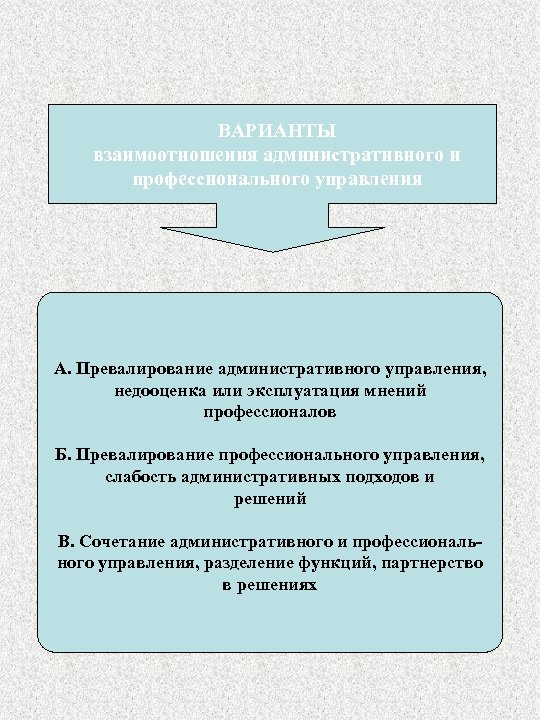 ВАРИАНТЫ
взаимоотношения административного и профессионального управления

А. Превалирование административного управления, недооценка или эксплуатация мнений профессионалов

Б. Превалирование профессионального управления, слабость административных подходов и решений

В. Сочетание административного и профессионального управления, разделение функций, партнерство в решениях